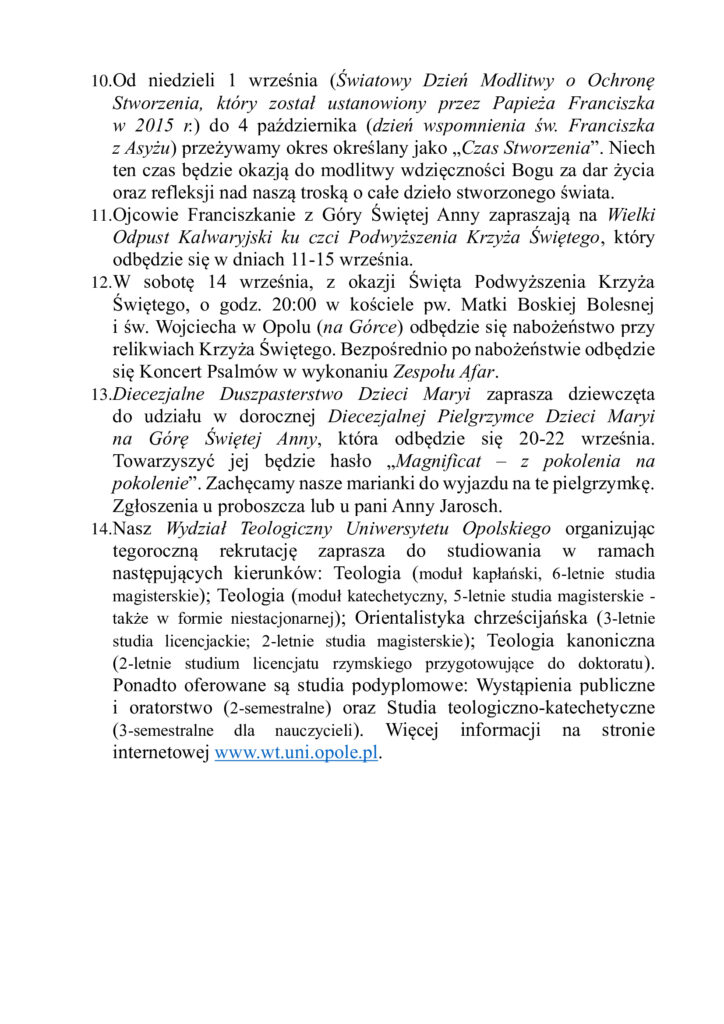 10. Od niedzieli 1 września (Światowy Dzień Modlitwy o Ochronę Stworzenia, który został ustanowiony przez Papieża Franciszka w 2015 r.) do 4 października (dzień wspomnienia św. Franciszka z Asyżu) przeżywamy okres określany jako „Czas Stworzenia”. Niech ten czas będzie okazją do modlitwy wdzięczności Bogu za dar życia oraz refleksji nad naszą troską o całe dzieło stworzonego świata.

11. Ojcowie Franciszkanie z Góry Świętej Anny zapraszają na Wielki Odpust Kalwaryjski ku czci Podwyższenia Krzyża Świętego, który odbędzie się w dniach 11-15 września.

12. W sobotę 14 września, z okazji Święta Podwyższenia Krzyża Świętego, o godz. 20:00 w kościele pw. Matki Boskiej Bolesnej i św. Wojciecha w Opolu (na Górce) odbędzie się nabożeństwo przy relikwiach Krzyża Świętego. Bezpośrednio po nabożeństwie odbędzie się Koncert Psalmów w wykonaniu Zespołu Afar.

13. Diecezjalne Duszpasterstwo Dzieci Maryi zaprasza dziewczęta do udziału w dorocznej Diecezjalnej Pielgrzymce Dzieci Maryi na Górę Świętej Anny, która odbędzie się 20-22 września. Towarzyszyć jej będzie hasło „Magnificat – z pokolenia na pokolenie”. Zachęcamy nasze marianki do wyjazdu na te pielgrzymkę. Zgłoszenia u proboszcza lub u pani Anny Jarosch.

14. Nasz Wydział Teologiczny Uniwersytetu Opolskiego organizując tegoroczną rekrutację zaprasza do studiowania w ramach następujących kierunków: Teologia (moduł kapłański, 6-letnie studia magisterskie); Teologia (moduł katechetyczny, 5-letnie studia magisterskie - także w formie niestacjonarnej); Orientalistyka chrześcijańska (3-letnie studia licencjackie; 2-letnie studia magisterskie); Teologia kanoniczna (2-letnie studium licencjatu rzymskiego przygotowujące do doktoratu). Ponadto oferowane są studia podyplomowe: Wystąpienia publiczne i oratorstwo (2-semestralne) oraz Studia teologiczno-katechetyczne (3-semestralne dla nauczycieli). Więcej informacji na stronie internetowej www.wt.uni.opole.pl.